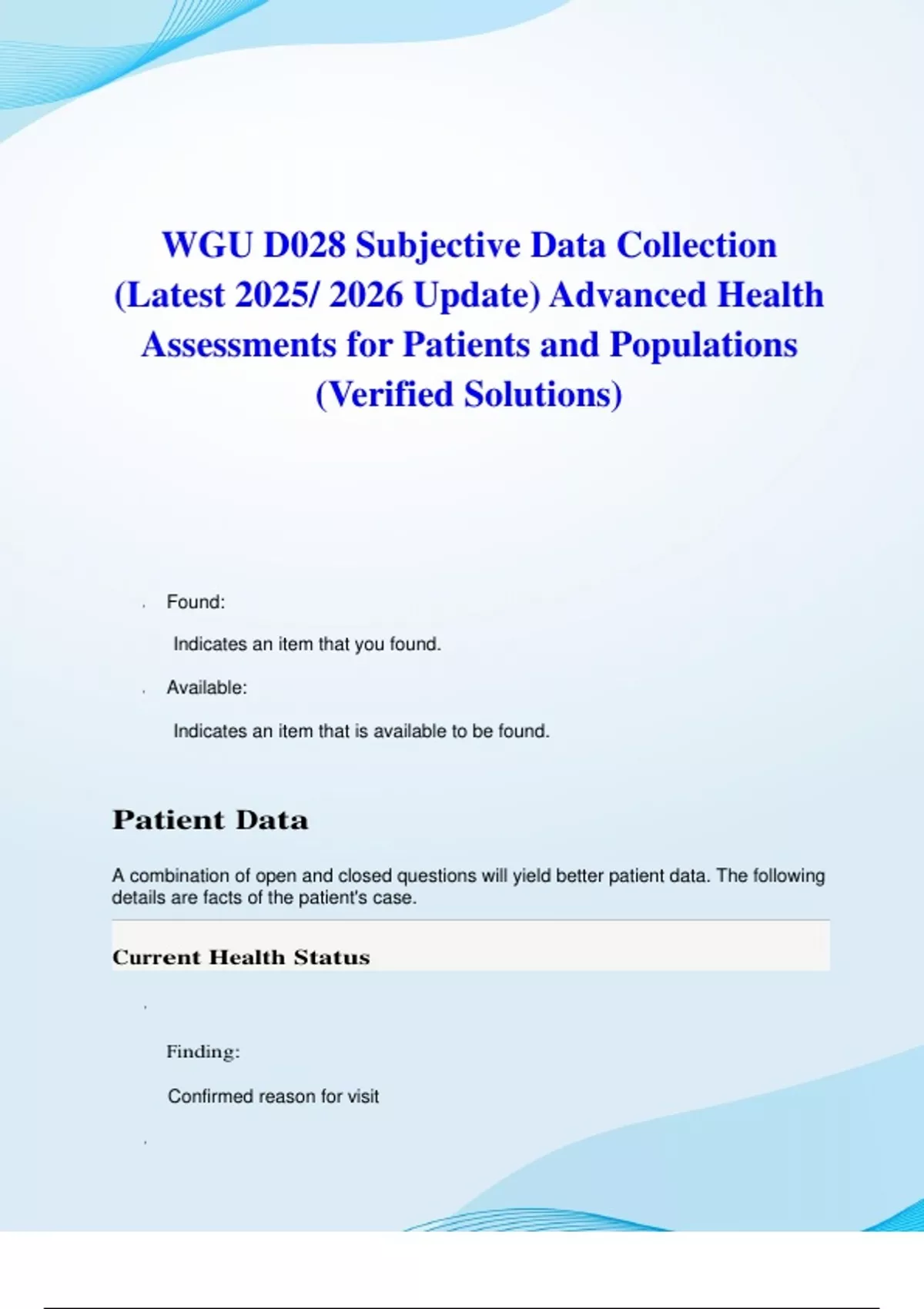 WGU D028 Subjective Data Collection (Latest 2025/ 2026 Update) Advanced Health Assessments for Patients and Populations (Verified Solutions)

Found:

Indicates an item that you found.

Available:

Indicates an item that is available to be found.

Patient Data

A combination of open and closed questions will yield better patient data. The following details are facts of the patient's case.

Current Health Status

Finding:

Confirmed reason for visit